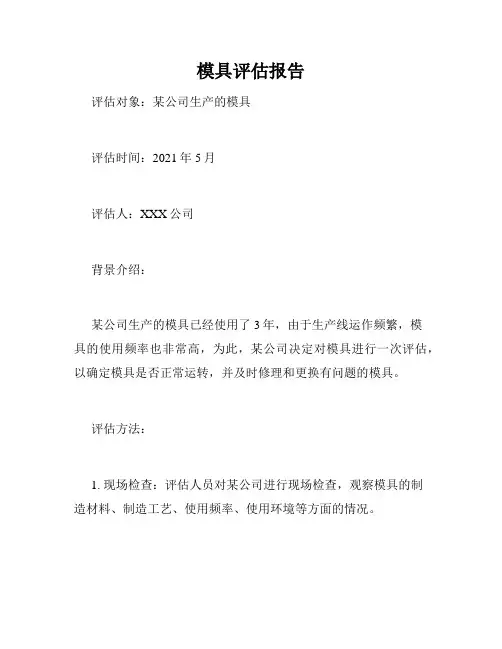 模具评估报告

评估对象：某公司生产的模具

评估时间：2021 年 5 月

评估人：XXX 公司

背景介绍：

某公司生产的模具已经使用了 3 年，由于生产线运作频繁，模具的使用频率也非常高，为此，某公司决定对模具进行一次评估，以确定模具是否正常运转，并及时修理和更换有问题的模具。

评估方法：

1. 现场检查：评估人员对某公司进行现场检查，观察模具的制造材料、制造工艺、使用频率、使用环境等方面的情况。